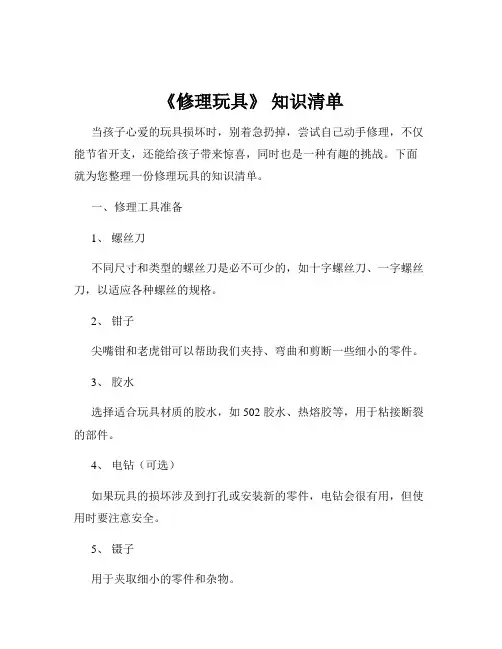 《修理玩具》 知识清单

当孩子心爱的玩具损坏时，别着急扔掉，尝试自己动手修理，不仅能节省开支，还能给孩子带来惊喜，同时也是一种有趣的挑战。下面就为您整理一份修理玩具的知识清单。

一、修理工具准备

1、 螺丝刀

不同尺寸和类型的螺丝刀是必不可少的，如十字螺丝刀、一字螺丝刀，以适应各种螺丝的规格。

2、 钳子

尖嘴钳和老虎钳可以帮助我们夹持、弯曲和剪断一些细小的零件。

3、 胶水

选择适合玩具材质的胶水，如 502 胶水、热熔胶等，用于粘接断裂的部件。

4、 电钻（可选）

如果玩具的损坏涉及到打孔或安装新的零件，电钻会很有用，但使用时要注意安全。

5、 镊子

用于夹取细小的零件和杂物。